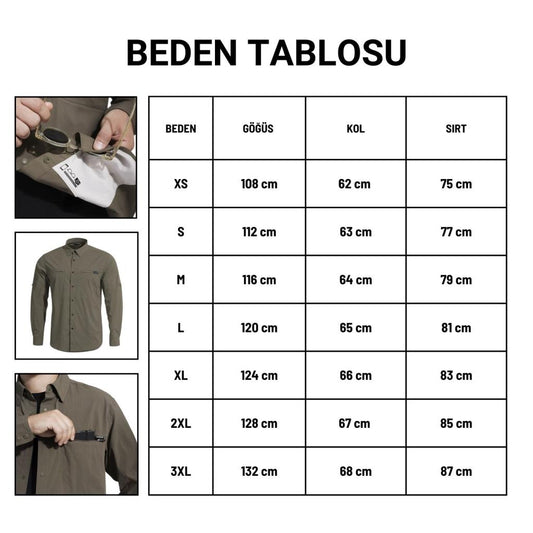 BEDEN TABLOSU

| BEDEN | GÖĞÜS | KOL | SIRT |
|---|---|---|---|
| XS | 108 cm | 62 cm | 75 cm |
| S | 112 cm | 63 cm | 77 cm |
| M | 116 cm | 64 cm | 79 cm |
| L | 120 cm | 65 cm | 81 cm |
| XL | 124 cm | 66 cm | 83 cm |
| 2XL | 128 cm | 67 cm | 85 cm |
| 3XL | 132 cm | 68 cm | 87 cm |